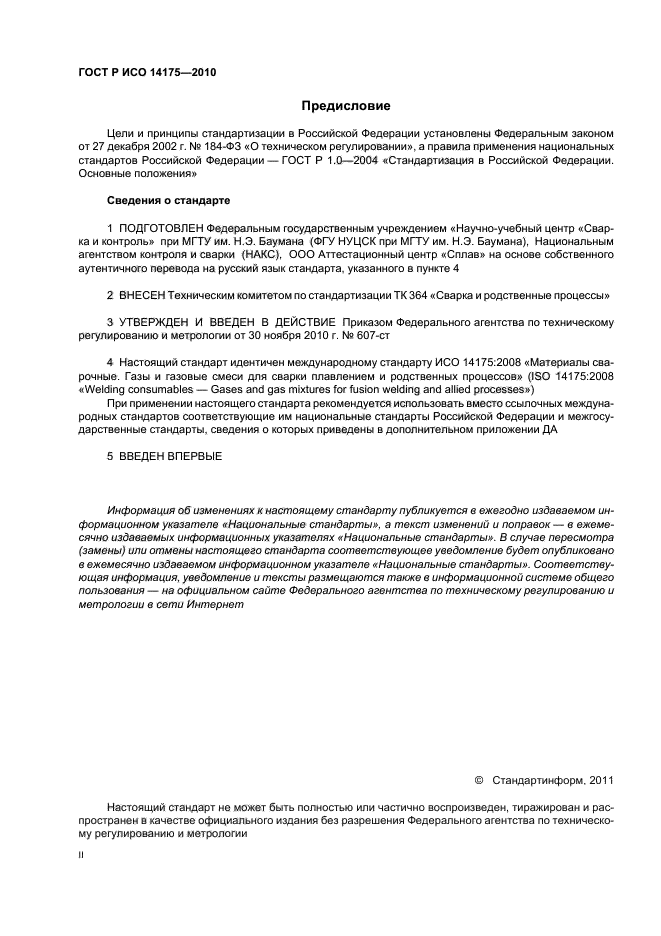 ГОСТ Р ИСО 14175—2010

Предисловие

Цели и принципы стандартизации в Российской Федерации установлены Федеральным законом от 27 декабря 2002 г. № 184-ФЗ «О техническом регулировании», а правила применения национальных стандартов Российской Федерации — ГОСТ Р 1.0—2004 «Стандартизация в Российской Федерации. Основные положения»

Сведения о стандарте

1 ПОДГОТОВЛЕН Федеральным государственным учреждением «Научно-учебный центр «Сварка и контроль» при МГТУ им. Н.Э. Баумана (ФГУ НУЦСК при МГТУ им. Н.Э. Баумана), Национальным агентством контроля и сварки (НАКС), ООО Аттестационный центр «Сплав» на основе собственного аутентичного перевода на русский язык стандарта, указанного в пункте 4

2 ВНЕСЕН Техническим комитетом по стандартизации ТК 364 «Сварка и родственные процессы»

3 УТВЕРЖДЕН И ВВЕДЕН В ДЕЙСТВИЕ Приказом Федерального агентства по техническому регулированию и метрологии от 30 ноября 2010 г. № 607-ст

4 Настоящий стандарт идентичен международному стандарту ИСО 14175:2008 «Материалы сварочные. Газы и газовые смеси для сварки плавлением и родственных процессов» (ISO 14175:2008 «Welding consumables — Gases and gas mixtures for fusion welding and allied processes»)

При применении настоящего стандарта рекомендуется использовать вместо ссылочных международных стандартов соответствующие им национальные стандарты Российской Федерации и межгосударственные стандарты, сведения о которых приведены в дополнительном приложении ДА

5 ВВЕДЕН ВПЕРВЫЕ

Информация об изменениях к настоящему стандарту публикуется в ежегодно издаваемом информационном указателе «Национальные стандарты», а текст изменений и поправок — в ежемесячно издаваемых информационных указателях «Национальные стандарты». В случае пересмотра (замены) или отмены настоящего стандарта соответствующее уведомление будет опубликовано в ежемесячно издаваемом информационном указателе «Национальные стандарты». Соответствующая информация, уведомление и тексты размещаются также в информационной системе общего пользования — на официальном сайте Федерального агентства по техническому регулированию и метрологии в сети Интернет

© Стандартинформ, 2011

Настоящий стандарт не может быть полностью или частично воспроизведен, тиражирован и распространен в качестве официального издания без разрешения Федерального агентства по техническому регулированию и метрологии

II